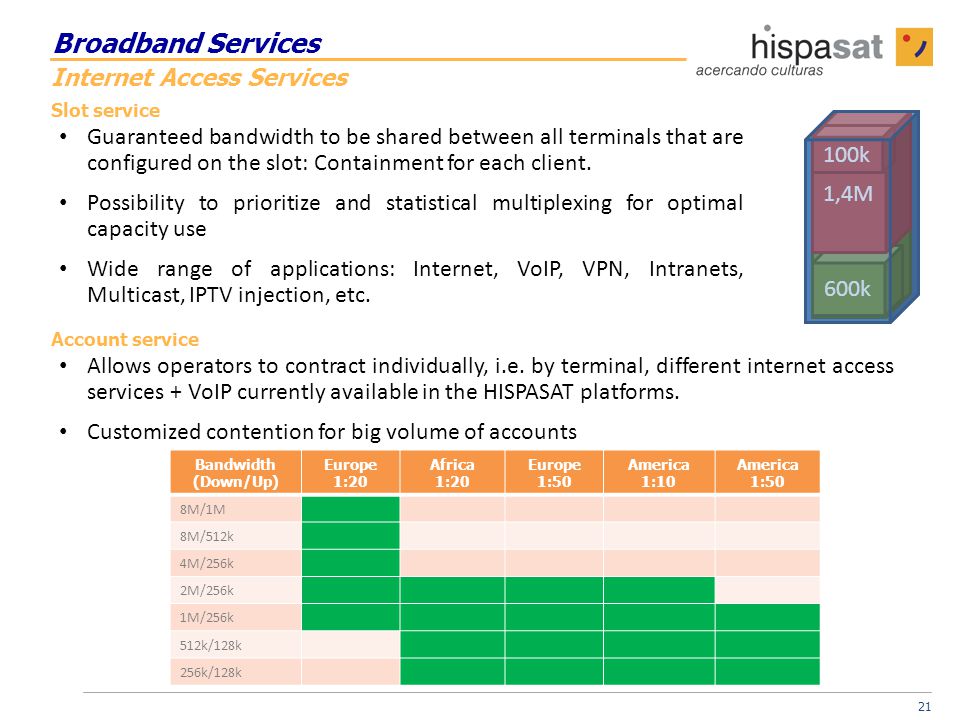 Broadband Services
Internet Access Services

hispasat
acercando culturas

Slot service

• Guaranteed bandwidth to be shared between all terminals that are configured on the slot: Containment for each client.

• Possibility to prioritize and statistical multiplexing for optimal capacity use

• Wide range of applications: Internet, VoIP, VPN, Intranets, Multicast, IPTV injection, etc.

100k
1,4M
600k

Account service

• Allows operators to contract individually, i.e. by terminal, different internet access services + VoIP currently available in the HISPASAT platforms.

• Customized contention for big volume of accounts

| Bandwidth (Down/Up) | Europe 1:20 | Africa 1:20 | Europe 1:50 | America 1:10 | America 1:50 |
|---|---|---|---|---|---|
| 8M/1M | | | | | |
| 8M/512k | | | | | |
| 4M/256k | | | | | |
| 2M/256k | | | | | |
| 1M/256k | | | | | |
| 512k/128k | | | | | |
| 256k/128k | | | | | |

21